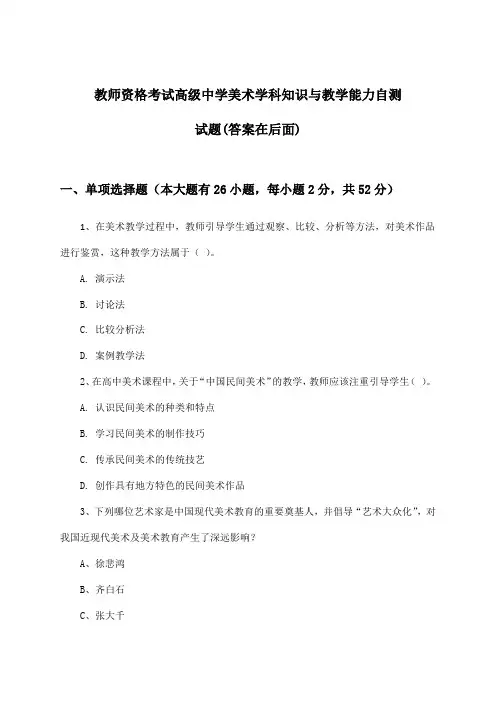 教师资格考试高级中学美术学科知识与教学能力自测

试题(答案在后面)

一、单项选择题（本大题有26小题，每小题2分，共52分）

1、在美术教学过程中，教师引导学生通过观察、比较、分析等方法，对美术作品进行鉴赏，这种教学方法属于（ ）。

A. 演示法

B. 讨论法

C. 比较分析法

D. 案例教学法

2、在高中美术课程中，关于“中国民间美术”的教学，教师应该注重引导学生（ ）。

A. 认识民间美术的种类和特点

B. 学习民间美术的制作技巧

C. 传承民间美术的传统技艺

D. 创作具有地方特色的民间美术作品

3、下列哪位艺术家是中国现代美术教育的重要奠基人，并倡导“艺术大众化”，对我国近现代美术及美术教育产生了深远影响？

A、徐悲鸿

B、齐白石

C、张大千